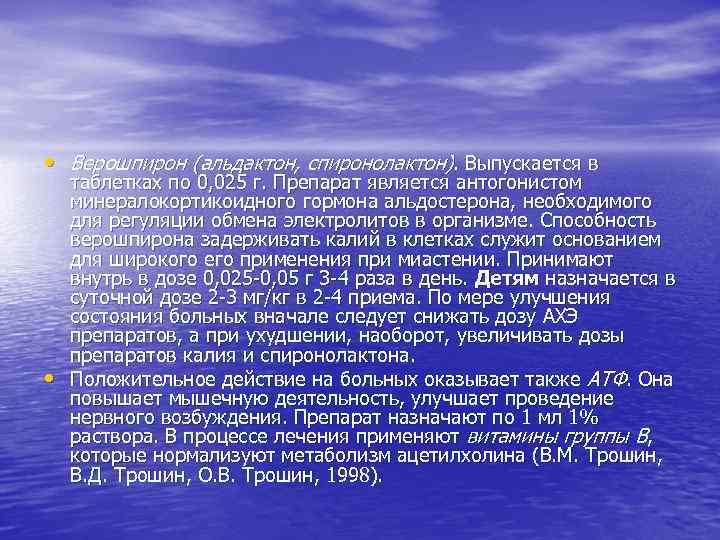 • Верошпирон (альдактон, спиронолактон). Выпускается в таблетках по 0,025 г. Препарат является антогонистом минералокортикоидного гормона альдостерона, необходимого для регуляции обмена электролитов в организме. Способность верошпирона задерживать калий в клетках служит основанием для широкого его применения при миастении. Принимают внутрь в дозе 0,025-0,05 г 3-4 раза в день. Детям назначается в суточной дозе 2-3 мг/кг в 2-4 приема. По мере улучшения состояния больных вначале следует снижать дозу АХЭ препаратов, а при ухудшении, наоборот, увеличивать дозы препаратов калия и спиронолактона.

• Положительное действие на больных оказывает также АТФ. Она повышает мышечную деятельность, улучшает проведение нервного возбуждения. Препарат назначают по 1 мл 1% раствора. В процессе лечения применяют витамины группы В, которые нормализуют метаболизм ацетилхолина (В.М. Трошин, В.Д. Трошин, О.В. Трошин, 1998).